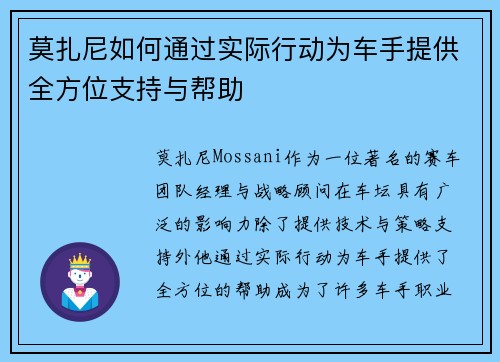 莫扎尼如何通过实际行动为车手提供全方位支持与帮助

莫扎尼Mossani作为一位著名的赛车团队经理与战略顾问在车坛具有广泛的影响力除了提供技术与策略支持外他通过实际行动为车手提供了全方位的帮助成为了许多车手职业